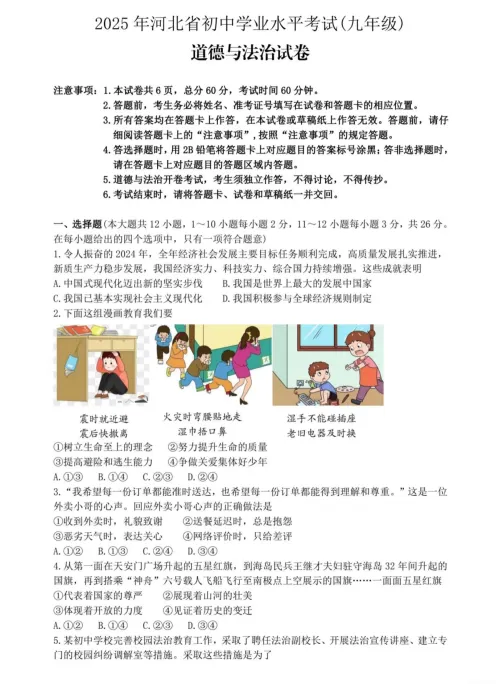 2025 年河北省初中学业水平考试(九年级)

道德与法治试卷

注意事项：1. 本试卷共 6 页，总分 60 分，考试时间 60 分钟。
2. 答题前，考生务必将姓名、准考证号填写在试卷和答题卡的相应位置。
3. 所有答案均在答题卡上作答，在本试卷或草稿纸上作答无效。答题前，请仔细阅读答题卡上的“注意事项”，按照“注意事项”的规定答题。
4. 答选择题时，用 2B 铅笔将答题卡上对应题目的答案标号涂黑；答非选择题时，请在答题卡上对应题目的答题区域内答题。
5. 道德与法治开卷考试，考生须独立作答，不得讨论，不得传抄。
6. 考试结束时，请将答题卡、试卷和草稿纸一并交回。

一、选择题(本大题共 12 小题，1～10 小题每小题 2 分，11～12 小题每小题 3 分，共 26 分。在每小题给出的四个选项中，只有一项符合题意)
1. 令人振奋的 2024 年，全年经济社会发展主要目标任务顺利完成，高质量发展扎实推进，新质生产力稳步发展，我国经济实力、科技实力、综合国力持续增强。这些成就表明
A. 中国式现代化迈出新的坚实步伐　B. 我国是世界上最大的发展中国家
C. 我国已基本实现社会主义现代化　D. 我国积极参与全球经济规则制定
2. 下面这组漫画教育我们要

震时就近避
震后快撤离

火灾时弯腰贴地走
湿巾捂口鼻

湿手不能碰插座
老旧电器及时换

①树立生命至上的理念　②努力提升生命的质量
③提高避险和逃生能力　④争做关爱集体好少年
A. ①③　B. ①④　C. ②③　D. ②④
3. “我希望每一份订单都能准时送达，也希望每一份订单都能得到理解和尊重。”这是一位外卖小哥的心声。回应外卖小哥心声的正确做法是
①收到外卖时，礼貌致谢　②送餐延迟时，总是抱怨
③恶劣天气时，表达关心　④网络评价时，只给差评
A. ①②　B. ①③　C. ②④　D. ③④
4. 从第一面在天安门广场升起的五星红旗，到海岛民兵王继才夫妇驻守海岛 32 年间升起的国旗，再到搭乘“神舟”六号载人飞船飞行至南极点上空展示的国旗……一面面五星红旗
①代表着国家的尊严　②展现着山河的壮美
③体现着开放的力度　④见证着历史的变迁
A. ①②　B. ①④　C. ②③　D. ③④
5. 某初中学校完善校园法治教育工作，采取了聘任法治副校长、开展法治宣传讲座、建立专门的校园纠纷调解室等措施。采取这些措施是为了